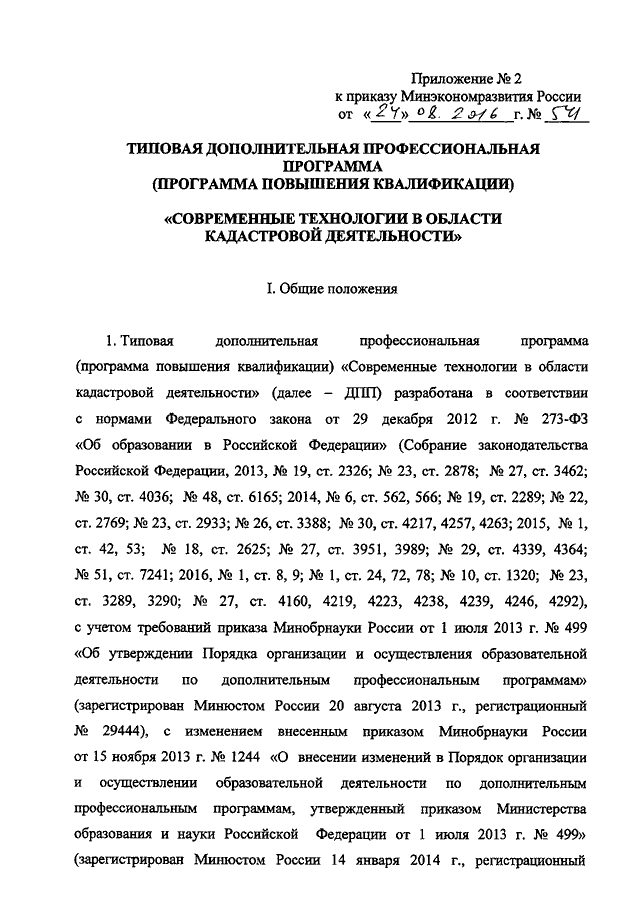 Приложение № 2
к приказу Минэкономразвития России
от «24» 08. 2016 г. № 541

ТИПОВАЯ ДОПОЛНИТЕЛЬНАЯ ПРОФЕССИОНАЛЬНАЯ ПРОГРАММА
(ПРОГРАММА ПОВЫШЕНИЯ КВАЛИФИКАЦИИ)

«СОВРЕМЕННЫЕ ТЕХНОЛОГИИ В ОБЛАСТИ КАДАСТРОВОЙ ДЕЯТЕЛЬНОСТИ»

I. Общие положения

1. Типовая дополнительная профессиональная программа (программа повышения квалификации) «Современные технологии в области кадастровой деятельности» (далее – ДПП) разработана в соответствии с нормами Федерального закона от 29 декабря 2012 г. № 273-ФЗ «Об образовании в Российской Федерации» (Собрание законодательства Российской Федерации, 2013, № 19, ст. 2326; № 23, ст. 2878; № 27, ст. 3462; № 30, ст. 4036; № 48, ст. 6165; 2014, № 6, ст. 562, 566; № 19, ст. 2289; № 22, ст. 2769; № 23, ст. 2933; № 26, ст. 3388; № 30, ст. 4217, 4257, 4263; 2015, № 1, ст. 42, 53; № 18, ст. 2625; № 27, ст. 3951, 3989; № 29, ст. 4339, 4364; № 51, ст. 7241; 2016, № 1, ст. 8, 9; № 1, ст. 24, 72, 78; № 10, ст. 1320; № 23, ст. 3289, 3290; № 27, ст. 4160, 4219, 4223, 4238, 4239, 4246, 4292), с учетом требований приказа Минобрнауки России от 1 июля 2013 г. № 499 «Об утверждении Порядка организации и осуществления образовательной деятельности по дополнительным профессиональным программам» (зарегистрирован Минюстом России 20 августа 2013 г., регистрационный № 29444), с изменением внесенным приказом Минобрнауки России от 15 ноября 2013 г. № 1244 «О внесении изменений в Порядок организации и осуществлении образовательной деятельности по дополнительным профессиональным программам, утвержденный приказом Министерства образования и науки Российской Федерации от 1 июля 2013 г. № 499» (зарегистрирован Минюстом России 14 января 2014 г., регистрационный